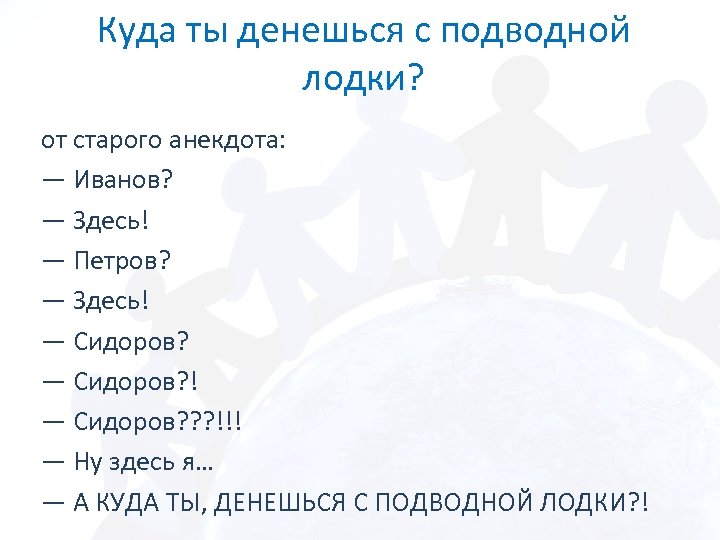 Куда ты денешься с подводной лодки?

от старого анекдота:

— Иванов?

— Здесь!

— Петров?

— Здесь!

— Сидоров?

— Сидоров?!

— Сидоров???!!!

— Ну здесь я...

— А КУДА ТЫ, ДЕНЕШЬСЯ С ПОДВОДНОЙ ЛОДКИ?!